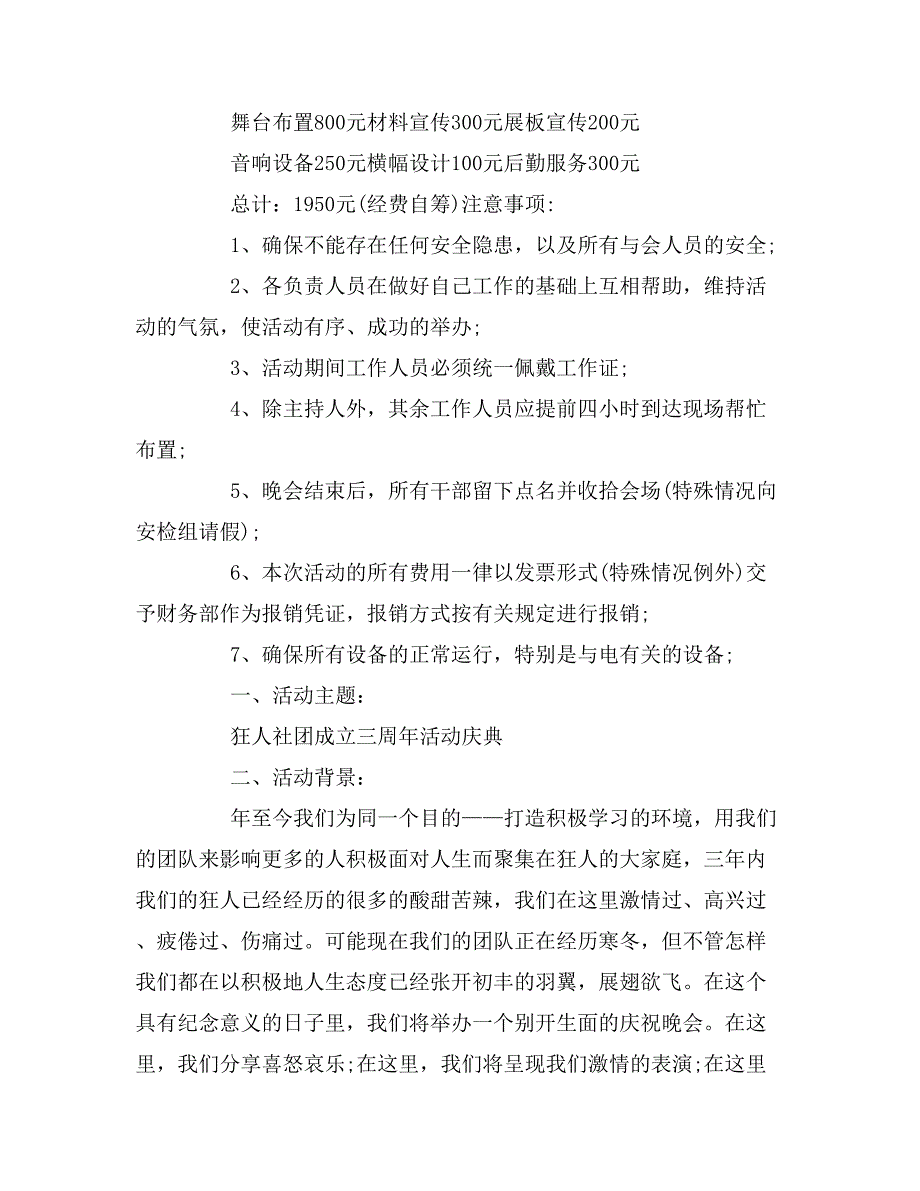 舞台布置800元材料宣传300元展板宣传200元

音响设备250元横幅设计100元后勤服务300元

总计：1950元(经费自筹)注意事项：

1、确保不能存在任何安全隐患，以及所有与会人员的安全;

2、各负责人员在做好自己工作的基础上互相帮助，维持活动的气氛，使活动有序、成功的举办;

3、活动期间工作人员必须统一佩戴工作证;

4、除主持人外，其余工作人员应提前四小时到达现场帮忙布置;

5、晚会结束后，所有干部留下点名并收拾会场(特殊情况向安检组请假);

6、本次活动的所有费用一律以发票形式(特殊情况例外)交予财务部作为报销凭证，报销方式按有关规定进行报销;

7、确保所有设备的正常运行，特别是与电有关的设备;

一、活动主题：

狂人社团成立三周年活动庆典

二、活动背景：

年至今我们为同一个目的——打造积极学习的环境，用我们的团队来影响更多的人积极面对人生而聚集在狂人的大家庭，三年内我们的狂人已经经历的很多的酸甜苦辣，我们在这里激情过、高兴过、疲倦过、伤痛过。可能现在我们的团队正在经历寒冬，但不管怎样我们都在以积极地人生态度已经张开初丰的羽翼，展翅欲飞。在这个具有纪念意义的日子里，我们将举办一个别开生面的庆祝晚会。在这里，我们分享喜怒哀乐;在这里，我们将呈现我们激情的表演;在这里